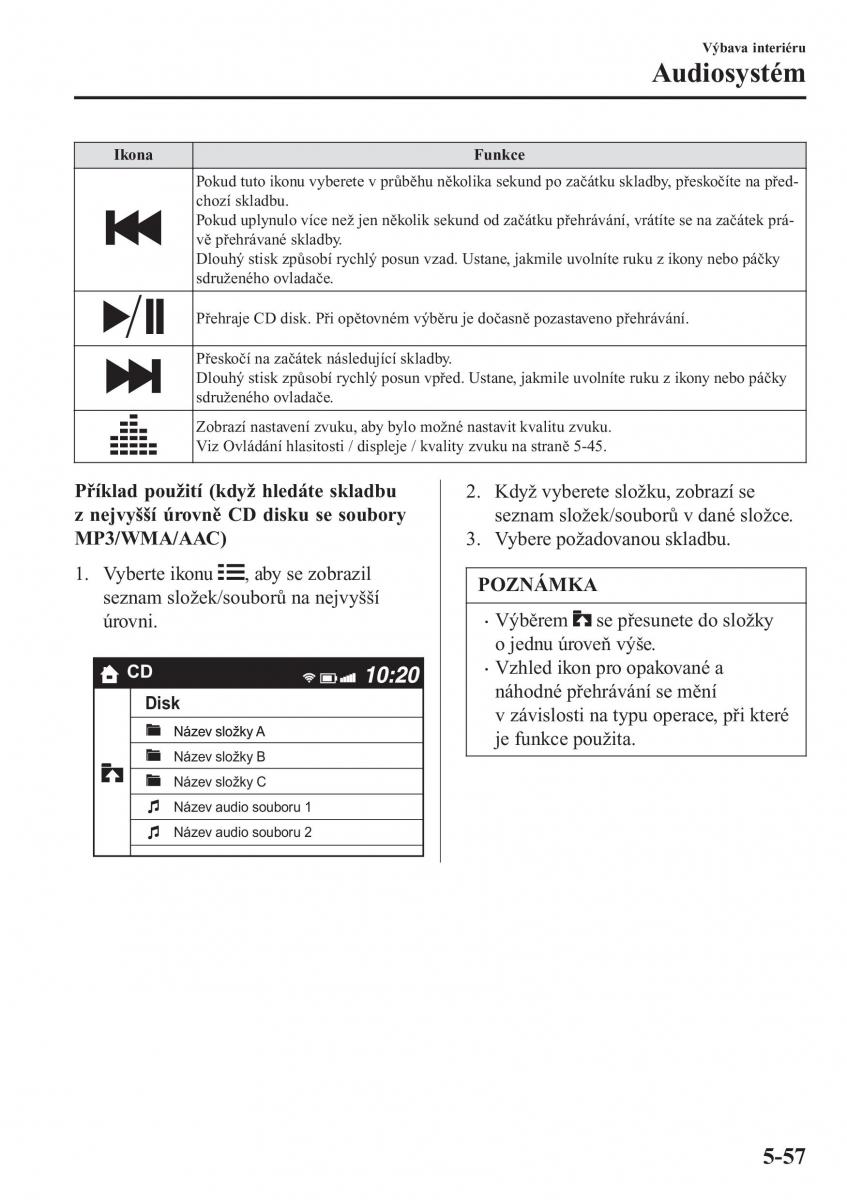 Výbava interiéru
Audiosystém

| Ikona | Funkce |
|---|---|
| | Pokud tuto ikonu vyberete v průběhu několika sekund po začátku skladby, přeskočíte na předchozí skladbu. Pokud uplynulo více než jen několik sekund od začátku přehrávání, vrátíte se na začátek právě přehrávané skladby. Dlouhý stisk způsobí rychlý posun vzad. Ustane, jakmile uvolníte ruku z ikony nebo páčky sdruženého ovladače. |
| | Přehraje CD disk. Při opětovném výběru je dočasně pozastaveno přehrávání. |
| | Přeskočí na začátek následující skladby. Dlouhý stisk způsobí rychlý posun vpřed. Ustane, jakmile uvolníte ruku z ikony nebo páčky sdruženého ovladače. |
| | Zobrazí nastavení zvuku, aby bylo možné nastavit kvalitu zvuku. Viz Ovládání hlasitosti / displeje / kvality zvuku na straně 5-45. |

Příklad použití (když hledáte skladbu z nejvyšší úrovně CD disku se soubory MP3/WMA/AAC)

1. Vyberte ikonu , aby se zobrazil seznam složek/souborů na nejvyšší úrovni.

CD 10:20
Disk
Název složky A
Název složky B
Název složky C
Název audio souboru 1
Název audio souboru 2

2. Když vyberete složku, zobrazí se seznam složek/souborů v dané složce.
3. Vybere požadovanou skladbu.

POZNÁMKA
· Výběrem se přesunete do složky o jednu úroveň výše.
· Vzhled ikon pro opakované a náhodné přehrávání se mění v závislosti na typu operace, při které je funkce použita.

5-57